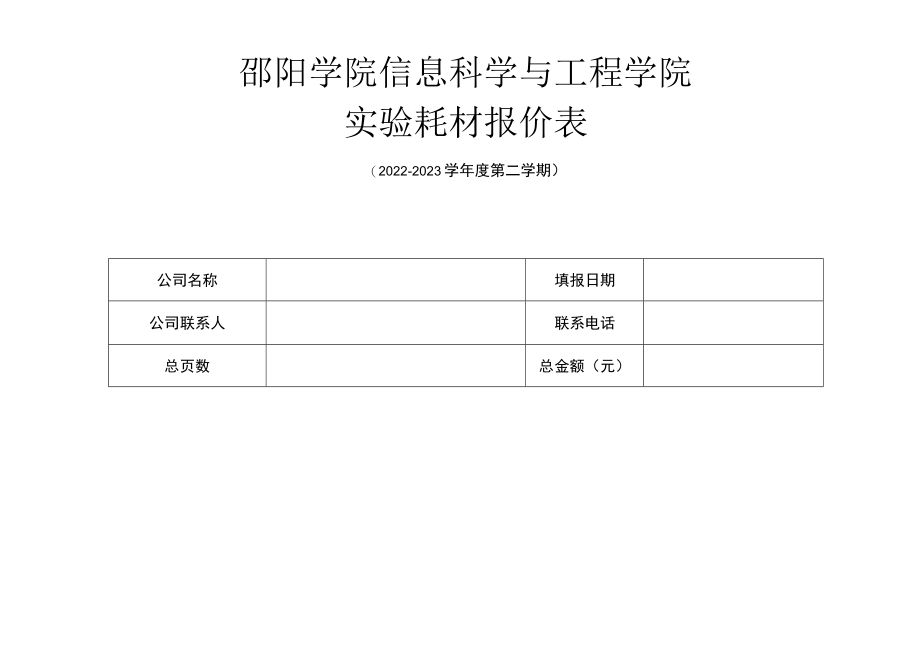 邵阳学院信息科学与工程学院
实验耗材报价表

（2022-2023学年度第二学期）

| 公司名称 |  | 填报日期 |  |
|---|---|---|---|
| 公司联系人 |  | 联系电话 |  |
| 总页数 |  | 总金额（元） |  |